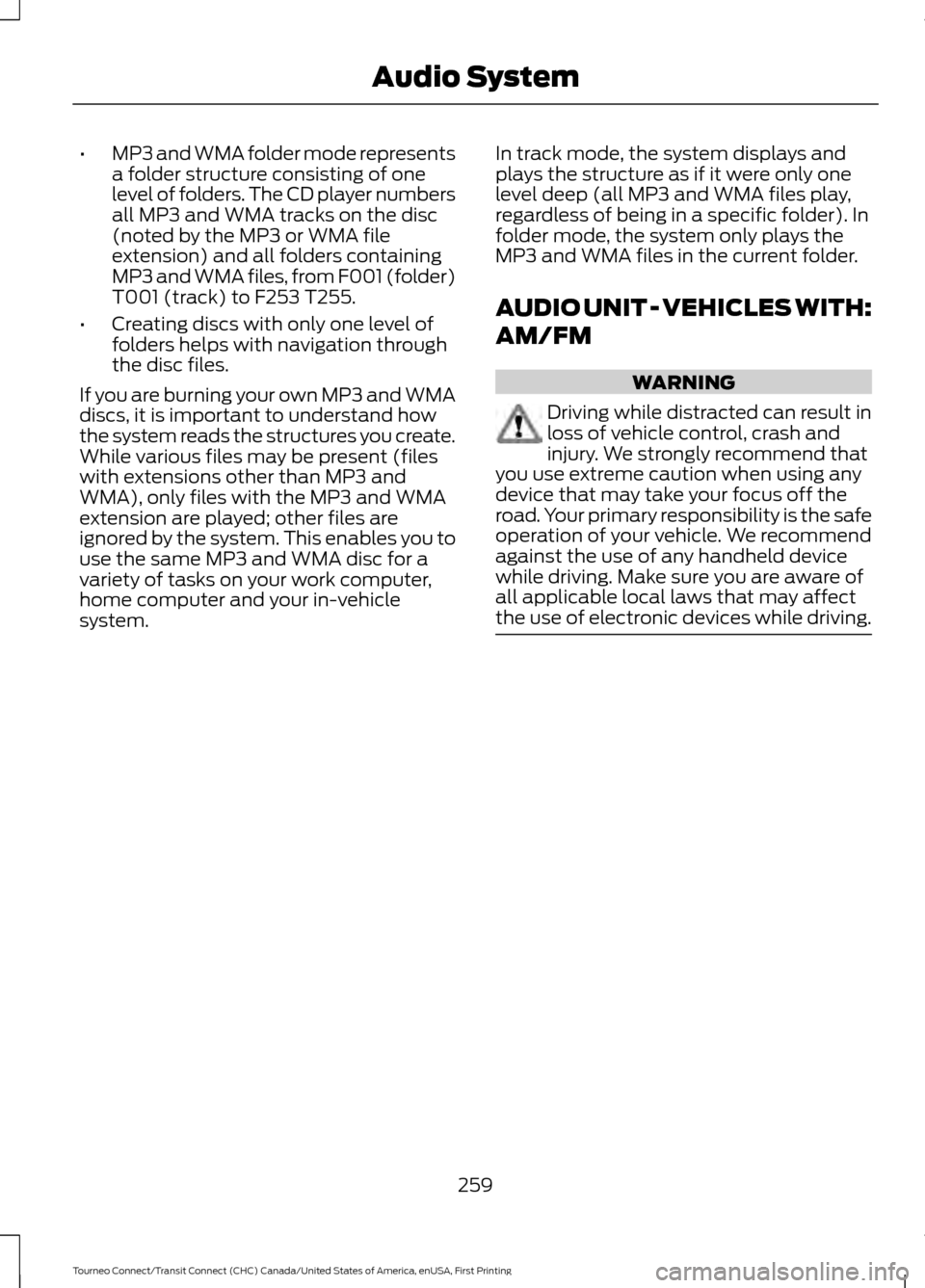 Audio System

• MP3 and WMA folder mode represents a folder structure consisting of one level of folders. The CD player numbers all MP3 and WMA tracks on the disc (noted by the MP3 or WMA file extension) and all folders containing MP3 and WMA files, from F001 (folder) T001 (track) to F253 T255.

• Creating discs with only one level of folders helps with navigation through the disc files.

If you are burning your own MP3 and WMA discs, it is important to understand how the system reads the structures you create. While various files may be present (files with extensions other than MP3 and WMA), only files with the MP3 and WMA extension are played; other files are ignored by the system. This enables you to use the same MP3 and WMA disc for a variety of tasks on your work computer, home computer and your in-vehicle system.

In track mode, the system displays and plays the structure as if it were only one level deep (all MP3 and WMA files play, regardless of being in a specific folder). In folder mode, the system only plays the MP3 and WMA files in the current folder.

AUDIO UNIT - VEHICLES WITH: AM/FM

WARNING

Driving while distracted can result in loss of vehicle control, crash and injury. We strongly recommend that you use extreme caution when using any device that may take your focus off the road. Your primary responsibility is the safe operation of your vehicle. We recommend against the use of any handheld device while driving. Make sure you are aware of all applicable local laws that may affect the use of electronic devices while driving.

259

Tourneo Connect/Transit Connect (CHC) Canada/United States of America, enUSA, First Printing

carmanualsonline.info